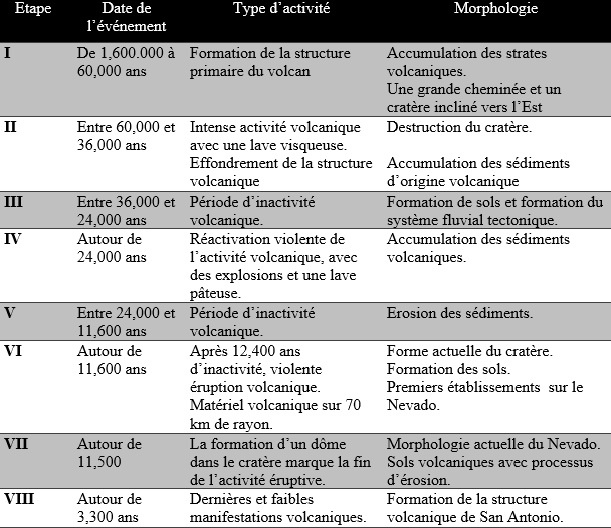 | Etape | Date de l'événement | Type d'activité | Morphologie |
|---|---|---|---|
| I | De 1,600.000 à 60,000 ans | Formation de la structure primaire du volcan | Accumulation des strates volcaniques. Une grande cheminée et un cratère incliné vers l'Est |
| II | Entre 60,000 et 36,000 ans | Intense activité volcanique avec une lave visqueuse. Effondrement de la structure volcanique | Destruction du cratère. Accumulation des sédiments d'origine volcanique |
| III | Entre 36,000 et 24,000 ans | Période d'inactivité volcanique. | Formation de sols et formation du système fluvial tectonique. |
| IV | Autour de 24,000 ans | Réactivation violente de l'activité volcanique, avec des explosions et une lave pâteuse. | Accumulation des sédiments volcaniques. |
| V | Entre 24,000 et 11,600 ans | Période d'inactivité volcanique. | Erosion des sédiments. |
| VI | Autour de 11,600 ans | Après 12,400 ans d'inactivité, violente éruption volcanique. Matériel volcanique sur 70 km de rayon. | Forme actuelle du cratère. Formation des sols. Premiers établissements sur le Nevado. |
| VII | Autour de 11,500 | La formation d'un dôme dans le cratère marque la fin de l'activité éruptive. | Morphologie actuelle du Nevado. Sols volcaniques avec processus d'érosion. |
| VIII | Autour de 3,300 ans | Dernières et faibles manifestations volcaniques. | Formation de la structure volcanique de San Antonio. |